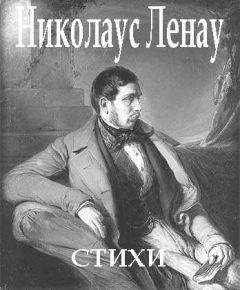 Николаус Ленау

СТИХИ